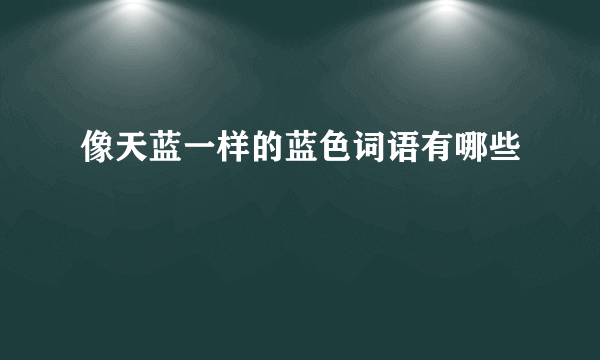 像天蓝一样的蓝色词语有哪些